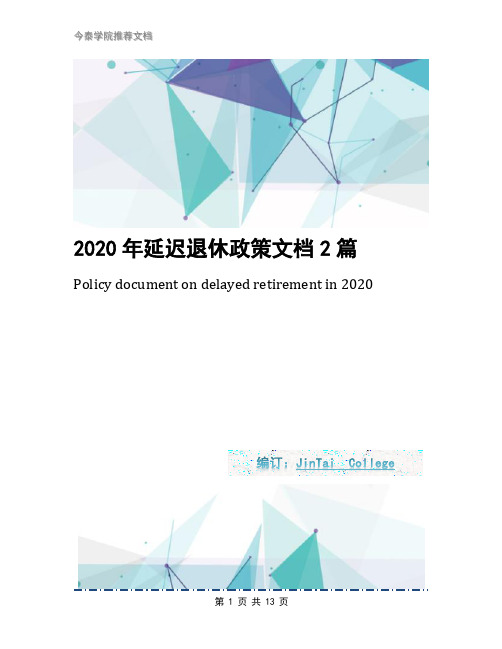 今泰学院推荐文档

2020 年延迟退休政策文档 2 篇

Policy document on delayed retirement in 2020

编订：JinTai College

第 1 页 共 13 页